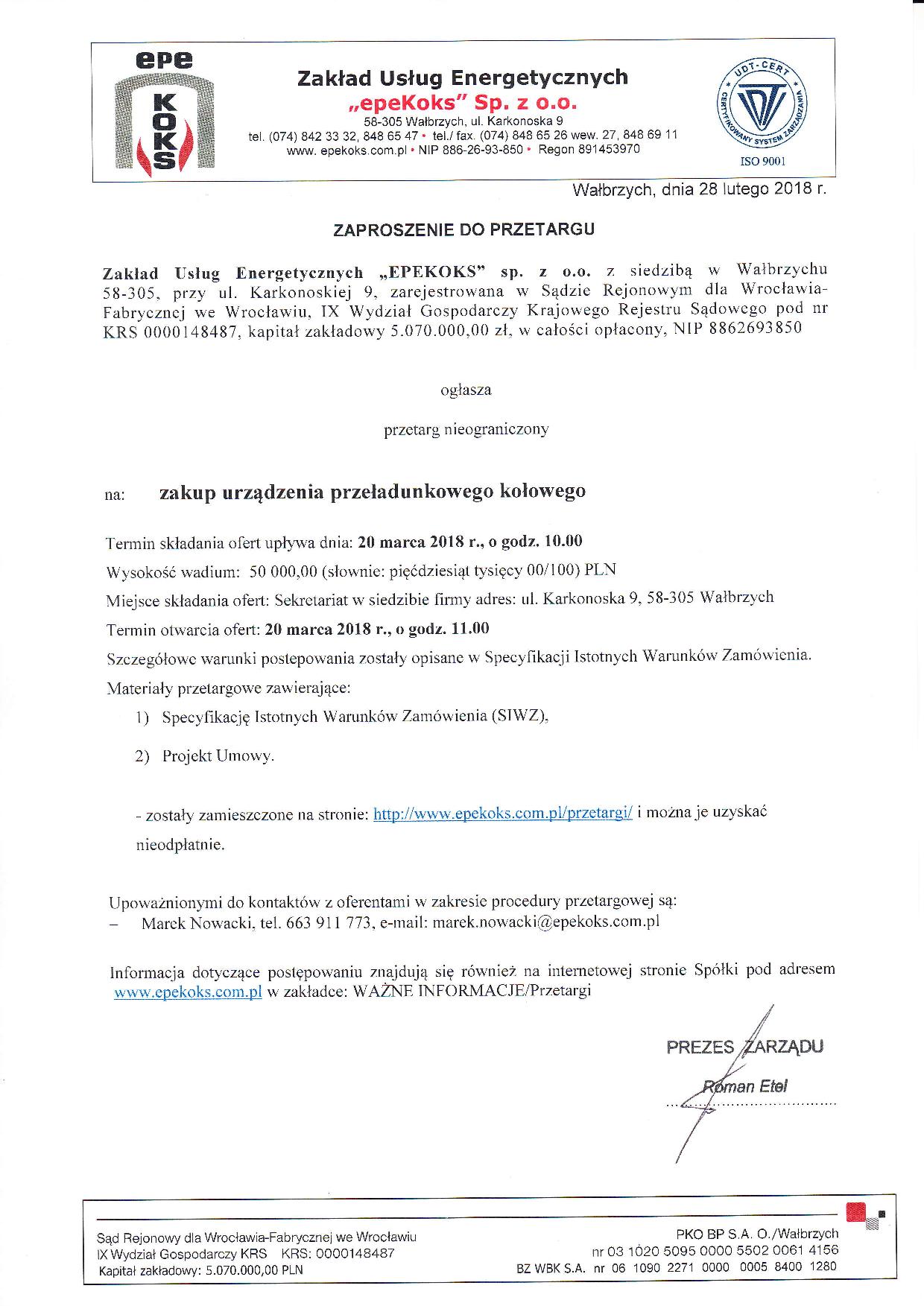 epe KOKS

Zakład Usług Energetycznych
„epeKoks" Sp. z o.o.
58-305 Wałbrzych, ul. Karkonoska 9
tel. (074) 842 33 32, 848 65 47 • tel./ fax. (074) 848 65 26 wew. 27, 848 69 11
www. epekoks.com.pl • NIP 886-26-93-850 • Regon 891453970

UDT-CERT CERTYFIKOWANY SYSTEM ZARZĄDZANIA ISO 9001

Wałbrzych, dnia 28 lutego 2018 r.

ZAPROSZENIE DO PRZETARGU

Zakład Usług Energetycznych „EPEKOKS" sp. z o.o. z siedzibą w Wałbrzychu 58-305, przy ul. Karkonoskiej 9, zarejestrowana w Sądzie Rejonowym dla Wrocławia-Fabrycznej we Wrocławiu, IX Wydział Gospodarczy Krajowego Rejestru Sądowego pod nr KRS 0000148487, kapitał zakładowy 5.070.000,00 zł, w całości opłacony, NIP 8862693850

ogłasza

przetarg nieograniczony

na: zakup urządzenia przeładunkowego kołowego

Termin składania ofert upływa dnia: 20 marca 2018 r., o godz. 10.00
Wysokość wadium: 50 000,00 (słownie: pięćdziesiąt tysięcy 00/100) PLN
Miejsce składania ofert: Sekretariat w siedzibie firmy adres: ul. Karkonoska 9, 58-305 Wałbrzych
Termin otwarcia ofert: 20 marca 2018 r., o godz. 11.00
Szczegółowe warunki postepowania zostały opisane w Specyfikacji Istotnych Warunków Zamówienia.
Materiały przetargowe zawierające:
1) Specyfikację Istotnych Warunków Zamówienia (SIWZ),
2) Projekt Umowy.

- zostały zamieszczone na stronie: http://www.epekoks.com.pl/przetargi/ i można je uzyskać nieodpłatnie.

Upoważnionymi do kontaktów z oferentami w zakresie procedury przetargowej są:
– Marek Nowacki, tel. 663 911 773, e-mail: marek.nowacki@epekoks.com.pl

Informacja dotyczące postępowaniu znajdują się również na internetowej stronie Spółki pod adresem www.epekoks.com.pl w zakładce: WAŻNE INFORMACJE/Przetargi

PREZES ZARZĄDU
Roman Etel

Sąd Rejonowy dla Wrocławia-Fabrycznej we Wrocławiu
IX Wydział Gospodarczy KRS KRS: 0000148487
Kapitał zakładowy: 5.070.000,00 PLN

PKO BP S.A. O./Wałbrzych
nr 03 1020 5095 0000 5502 0061 4156
BZ WBK S.A. nr 06 1090 2271 0000 0005 8400 1280